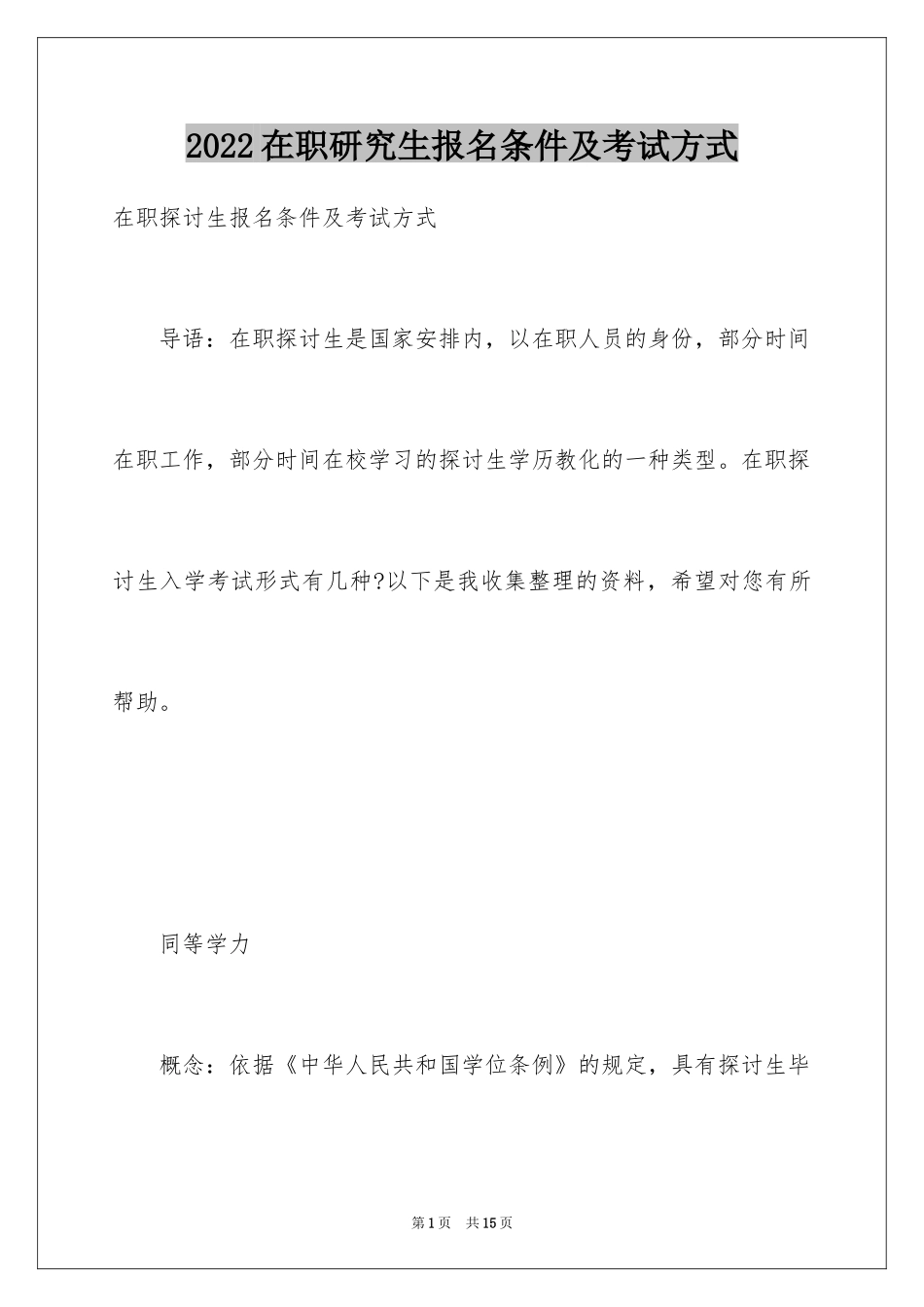 2022在职研究生报名条件及考试方式

在职探讨生报名条件及考试方式

导语：在职探讨生是国家安排内，以在职人员的身份，部分时间在职工作，部分时间在校学习的探讨生学历教化的一种类型。在职探讨生入学考试形式有几种?以下是我收集整理的资料，希望对您有所帮助。

同等学力

概念：依据《中华人民共和国学位条例》的规定，具有探讨生毕

第1页 共15页